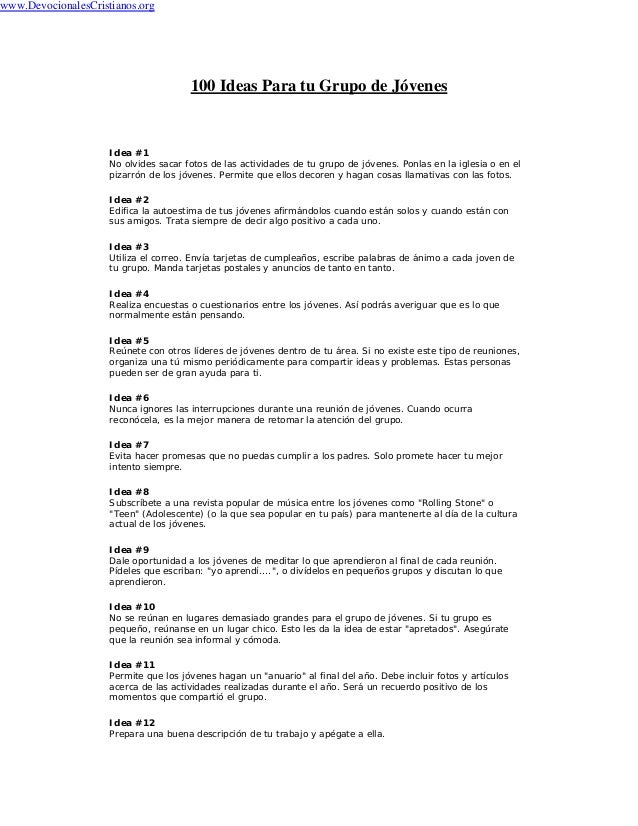 www.DevocionalesCristianos.org

100 Ideas Para tu Grupo de Jóvenes

Idea #1
No olvides sacar fotos de las actividades de tu grupo de jóvenes. Ponlas en la iglesia o en el pizarrón de los jóvenes. Permite que ellos decoren y hagan cosas llamativas con las fotos.

Idea #2
Edifica la autoestima de tus jóvenes afirmándolos cuando están solos y cuando están con sus amigos. Trata siempre de decir algo positivo a cada uno.

Idea #3
Utiliza el correo. Envía tarjetas de cumpleaños, escribe palabras de ánimo a cada joven de tu grupo. Manda tarjetas postales y anuncios de tanto en tanto.

Idea #4
Realiza encuestas o cuestionarios entre los jóvenes. Así podrás averiguar que es lo que normalmente están pensando.

Idea #5
Reúnete con otros líderes de jóvenes dentro de tu área. Si no existe este tipo de reuniones, organiza una tú mismo periódicamente para compartir ideas y problemas. Estas personas pueden ser de gran ayuda para ti.

Idea #6
Nunca ignores las interrupciones durante una reunión de jóvenes. Cuando ocurra reconócela, es la mejor manera de retomar la atención del grupo.

Idea #7
Evita hacer promesas que no puedas cumplir a los padres. Solo promete hacer tu mejor intento siempre.

Idea #8
Subscríbete a una revista popular de música entre los jóvenes como "Rolling Stone" o "Teen" (Adolescente) (o la que sea popular en tu país) para mantenerte al día de la cultura actual de los jóvenes.

Idea #9
Dale oportunidad a los jóvenes de meditar lo que aprendieron al final de cada reunión. Pídeles que escriban: "yo aprendí....", o divídelos en pequeños grupos y discutan lo que aprendieron.

Idea #10
No se reúnan en lugares demasiado grandes para el grupo de jóvenes. Si tu grupo es pequeño, reúnanse en un lugar chico. Esto les da la idea de estar "apretados". Asegúrate que la reunión sea informal y cómoda.

Idea #11
Permite que los jóvenes hagan un "anuario" al final del año. Debe incluir fotos y artículos acerca de las actividades realizadas durante el año. Será un recuerdo positivo de los momentos que compartió el grupo.

Idea #12
Prepara una buena descripción de tu trabajo y apégate a ella.